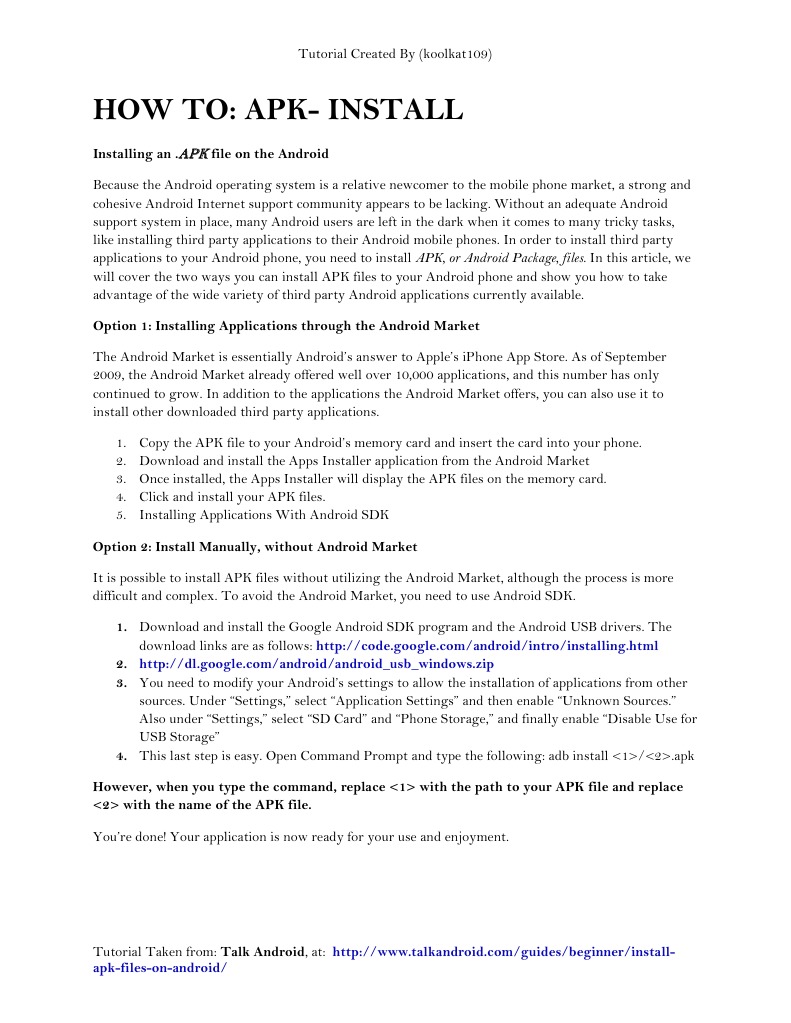 Tutorial Created By (koolkat109)

HOW TO: APK- INSTALL

Installing an .APK file on the Android

Because the Android operating system is a relative newcomer to the mobile phone market, a strong and cohesive Android Internet support community appears to be lacking. Without an adequate Android support system in place, many Android users are left in the dark when it comes to many tricky tasks, like installing third party applications to their Android mobile phones. In order to install third party applications to your Android phone, you need to install APK, or Android Package, files. In this article, we will cover the two ways you can install APK files to your Android phone and show you how to take advantage of the wide variety of third party Android applications currently available.

Option 1: Installing Applications through the Android Market

The Android Market is essentially Android's answer to Apple's iPhone App Store. As of September 2009, the Android Market already offered well over 10,000 applications, and this number has only continued to grow. In addition to the applications the Android Market offers, you can also use it to install other downloaded third party applications.

1. Copy the APK file to your Android's memory card and insert the card into your phone.
2. Download and install the Apps Installer application from the Android Market
3. Once installed, the Apps Installer will display the APK files on the memory card.
4. Click and install your APK files.
5. Installing Applications With Android SDK

Option 2: Install Manually, without Android Market

It is possible to install APK files without utilizing the Android Market, although the process is more difficult and complex. To avoid the Android Market, you need to use Android SDK.

1. Download and install the Google Android SDK program and the Android USB drivers. The download links are as follows: http://code.google.com/android/intro/installing.html
2. http://dl.google.com/android/android_usb_windows.zip
3. You need to modify your Android's settings to allow the installation of applications from other sources. Under "Settings," select "Application Settings" and then enable "Unknown Sources." Also under "Settings," select "SD Card" and "Phone Storage," and finally enable "Disable Use for USB Storage"
4. This last step is easy. Open Command Prompt and type the following: adb install <1>/<2>.apk

However, when you type the command, replace <1> with the path to your APK file and replace <2> with the name of the APK file.

You're done! Your application is now ready for your use and enjoyment.

Tutorial Taken from: Talk Android, at: http://www.talkandroid.com/guides/beginner/install-apk-files-on-android/